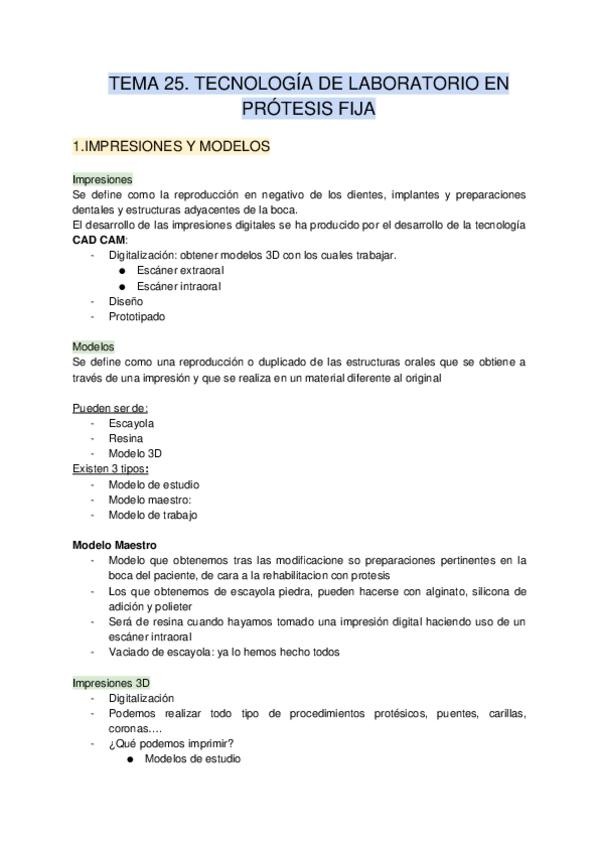 TEMA 25. TECNOLOGÍA DE LABORATORIO EN PRÓTESIS FIJA

1.IMPRESIONES Y MODELOS

Impresiones
Se define como la reproducción en negativo de los dientes, implantes y preparaciones dentales y estructuras adyacentes de la boca.
El desarrollo de las impresiones digitales se ha producido por el desarrollo de la tecnología **CAD CAM**:
- Digitalización: obtener modelos 3D con los cuales trabajar.
  ● Escáner extraoral
  ● Escáner intraoral
- Diseño
- Prototipado

Modelos
Se define como una reproducción o duplicado de las estructuras orales que se obtiene a través de una impresión y que se realiza en un material diferente al original

Pueden ser de:
- Escayola
- Resina
- Modelo 3D
Existen 3 tipos:
- Modelo de estudio
- Modelo maestro:
- Modelo de trabajo

**Modelo Maestro**
- Modelo que obtenemos tras las modificacione so preparaciones pertinentes en la boca del paciente, de cara a la rehabilitacion con protesis
- Los que obtenemos de escayola piedra, pueden hacerse con alginato, silicona de adición y polieter
- Será de resina cuando hayamos tomado una impresión digital haciendo uso de un escáner intraoral
- Vaciado de escayola: ya lo hemos hecho todos

Impresiones 3D
- Digitalización
- Podemos realizar todo tipo de procedimientos protésicos, puentes, carillas, coronas….
- ¿Qué podemos imprimir?
  ● Modelos de estudio